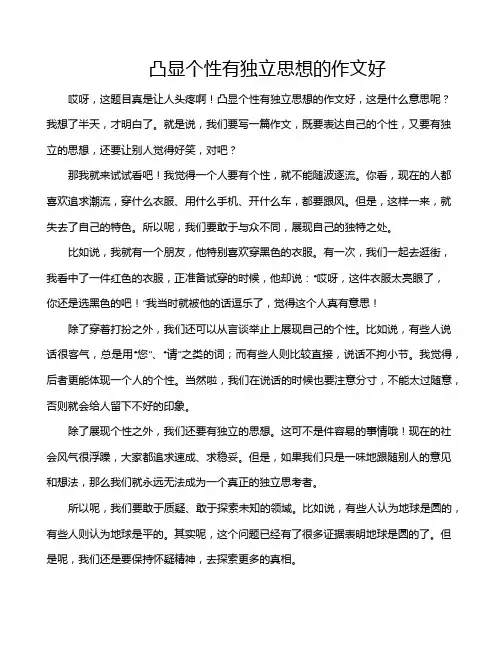 凸显个性有独立思想的作文好

哎呀，这题目真是让人头疼啊！凸显个性有独立思想的作文好，这是什么意思呢？我想了半天，才明白了。就是说，我们要写一篇作文，既要表达自己的个性，又要有独立的思想，还要让别人觉得好笑，对吧？

那我就来试试看吧！我觉得一个人要有个性，就不能随波逐流。你看，现在的人都喜欢追求潮流，穿什么衣服、用什么手机、开什么车，都要跟风。但是，这样一来，就失去了自己的特色。所以呢，我们要敢于与众不同，展现自己的独特之处。

比如说，我就有一个朋友，他特别喜欢穿黑色的衣服。有一次，我们一起去逛街，我看中了一件红色的衣服，正准备试穿的时候，他却说："哎呀，这件衣服太亮眼了，你还是选黑色的吧！"我当时就被他的话逗乐了，觉得这个人真有意思！

除了穿着打扮之外，我们还可以从言谈举止上展现自己的个性。比如说，有些人说话很客气，总是用"您"、"请"之类的词；而有些人则比较直接，说话不拘小节。我觉得，后者更能体现一个人的个性。当然啦，我们在说话的时候也要注意分寸，不能太过随意，否则就会给人留下不好的印象。

除了展现个性之外，我们还要有独立的思想。这可不是件容易的事情哦！现在的社会风气很浮躁，大家都追求速成、求稳妥。但是，如果我们只是一味地跟随别人的意见和想法，那么我们就永远无法成为一个真正的独立思考者。

所以呢，我们要敢于质疑、敢于探索未知的领域。比如说，有些人认为地球是圆的，有些人则认为地球是平的。其实呢，这个问题已经有了很多证据表明地球是圆的了。但是呢，我们还是要保持怀疑精神，去探索更多的真相。